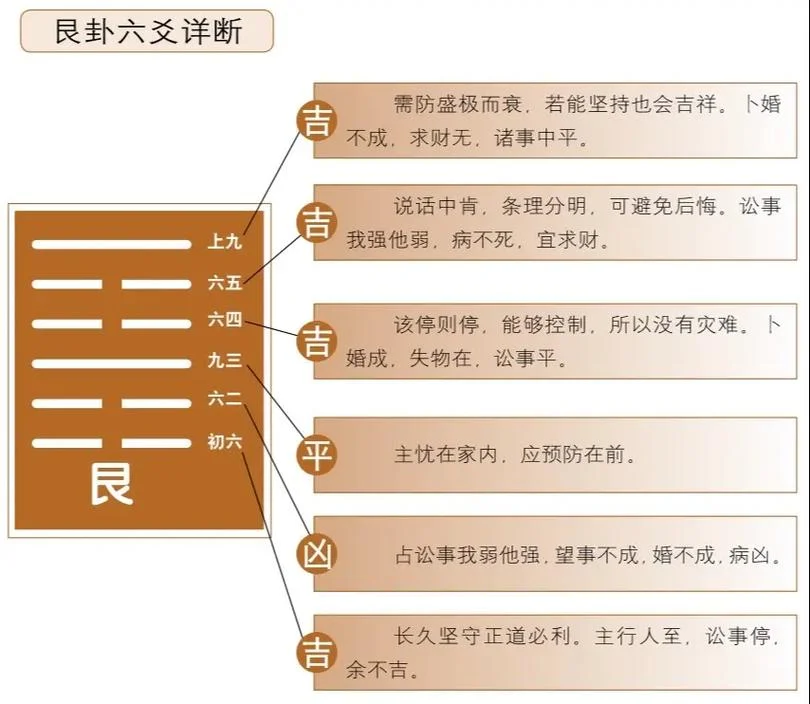 艮卦六爻详断

上九
六五
六四
九三
六二
初六
艮

吉 需防盛极而衰，若能坚持也会吉祥。卜婚不成，求财无，诸事中平。

吉 说话中肯，条理分明，可避免后悔。讼事我强他弱，病不死，宜求财。

吉 该停则停，能够控制，所以没有灾难。卜婚成，失物在，讼事平。

平 主忧在家内，应预防在前。

凶 占讼事我弱他强，望事不成，婚不成，病凶。

吉 长久坚守正道必利。主行人至，讼事停，余不吉。